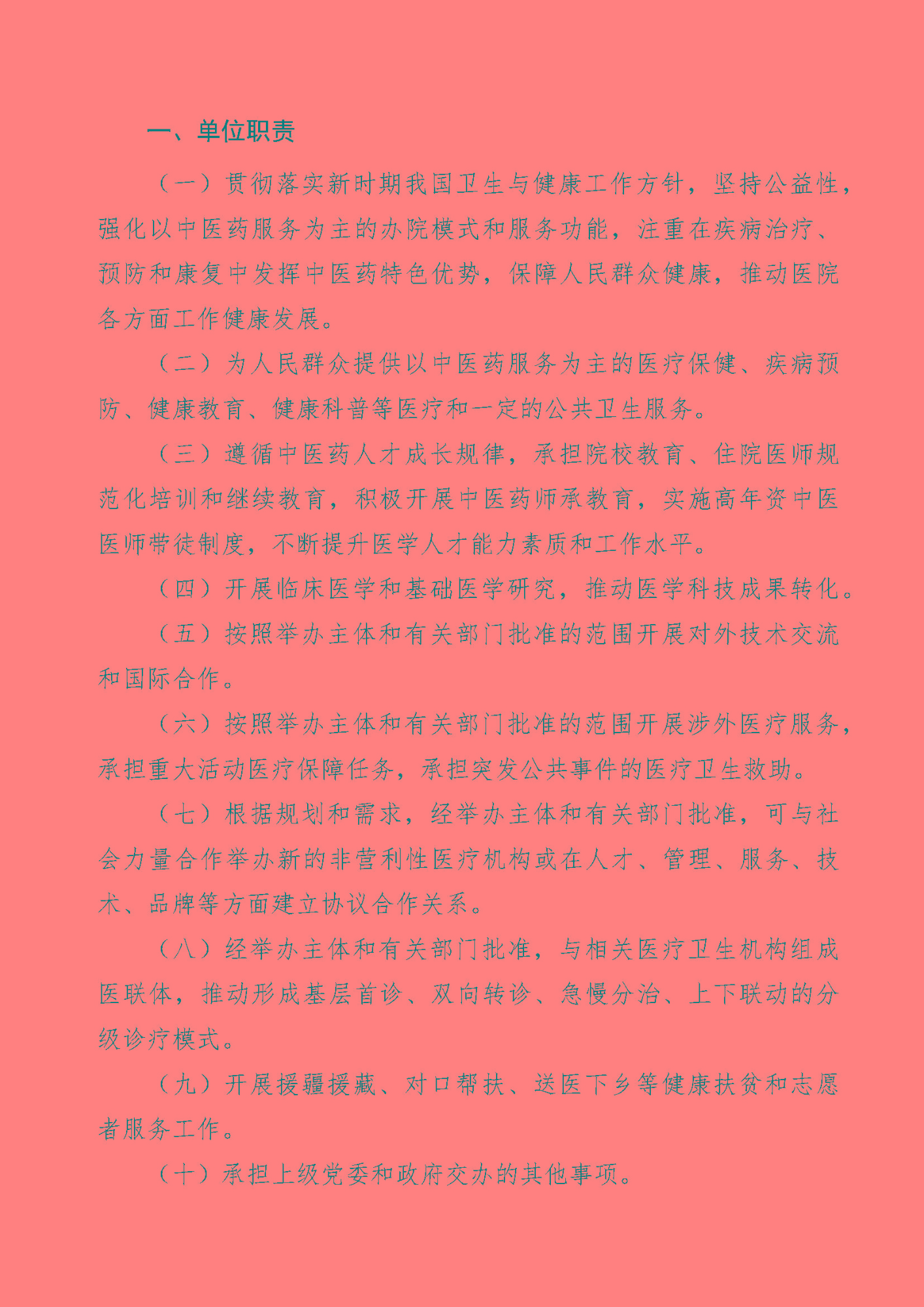 一、单位职责

（一）贯彻落实新时期我国卫生与健康工作方针，坚持公益性，强化以中医药服务为主的办院模式和服务功能，注重在疾病治疗、预防和康复中发挥中医药特色优势，保障人民群众健康，推动医院各方面工作健康发展。

（二）为人民群众提供以中医药服务为主的医疗保健、疾病预防、健康教育、健康科普等医疗和一定的公共卫生服务。

（三）遵循中医药人才成长规律，承担院校教育、住院医师规范化培训和继续教育，积极开展中医药师承教育，实施高年资中医医师带徒制度，不断提升医学人才能力素质和工作水平。

（四）开展临床医学和基础医学研究，推动医学科技成果转化。

（五）按照举办主体和有关部门批准的范围开展对外技术交流和国际合作。

（六）按照举办主体和有关部门批准的范围开展涉外医疗服务，承担重大活动医疗保障任务，承担突发公共事件的医疗卫生救助。

（七）根据规划和需求，经举办主体和有关部门批准，可与社会力量合作举办新的非营利性医疗机构或在人才、管理、服务、技术、品牌等方面建立协议合作关系。

（八）经举办主体和有关部门批准，与相关医疗卫生机构组成医联体，推动形成基层首诊、双向转诊、急慢分治、上下联动的分级诊疗模式。

（九）开展援疆援藏、对口帮扶、送医下乡等健康扶贫和志愿者服务工作。

（十）承担上级党委和政府交办的其他事项。